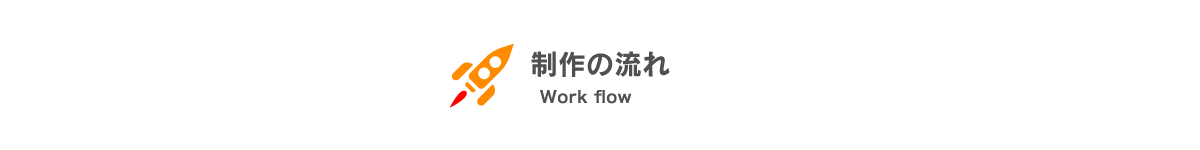 制作の流れ

Work flow